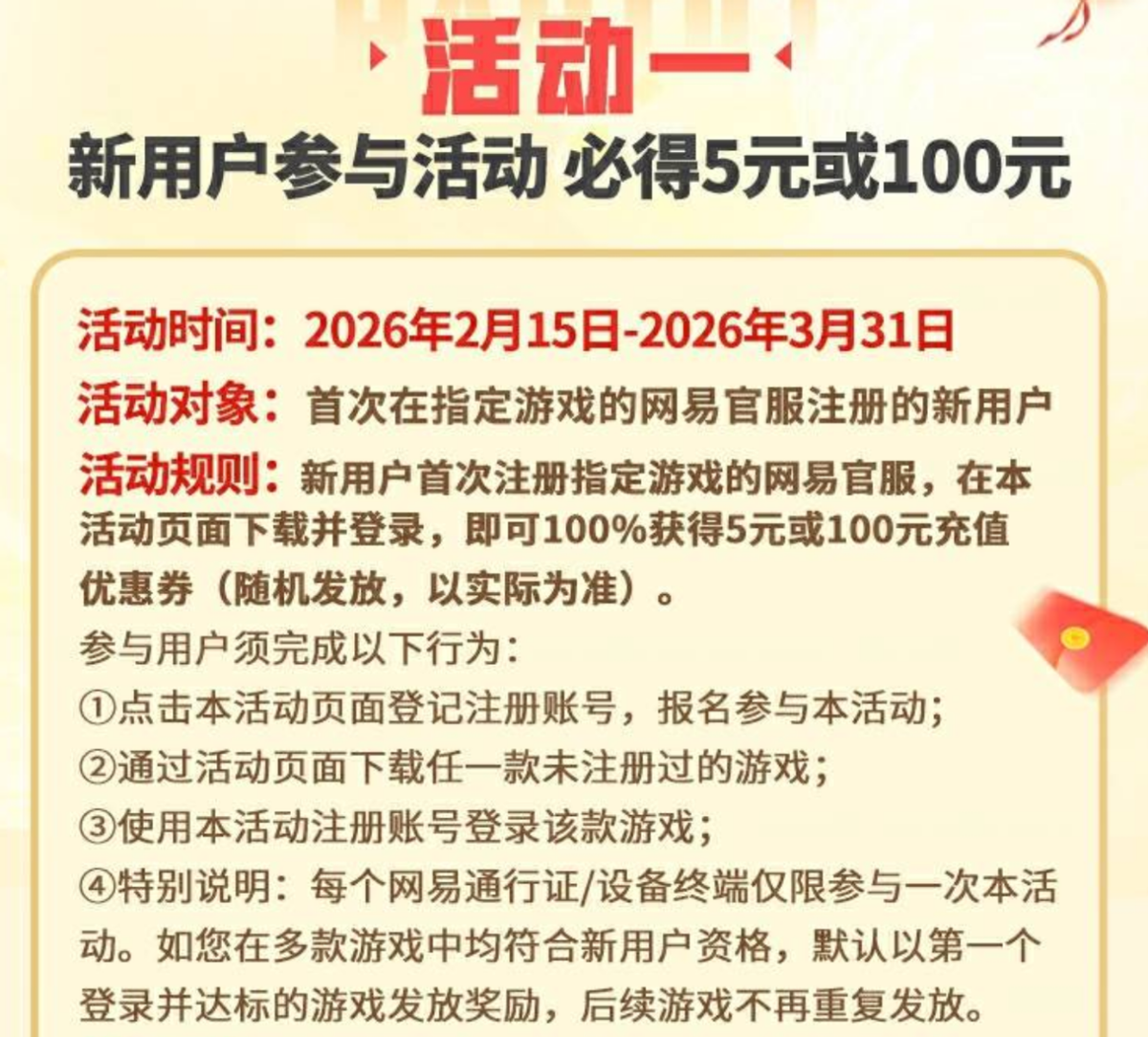 活动一

新用户参与活动 必得5元或100元

活动时间：2026年2月15日-2026年3月31日

活动对象：首次在指定游戏的网易官服注册的新用户

活动规则：新用户首次注册指定游戏的网易官服，在本活动页面下载并登录，即可100%获得5元或100元充值优惠券（随机发放，以实际为准）。

参与用户须完成以下行为：

①点击本活动页面登记注册账号，报名参与本活动；

②通过活动页面下载任一款未注册过的游戏；

③使用本活动注册账号登录该款游戏；

④特别说明：每个网易通行证/设备终端仅限参与一次本活动。如您在多款游戏中均符合新用户资格，默认以第一个登录并达标的游戏发放奖励，后续游戏不再重复发放。